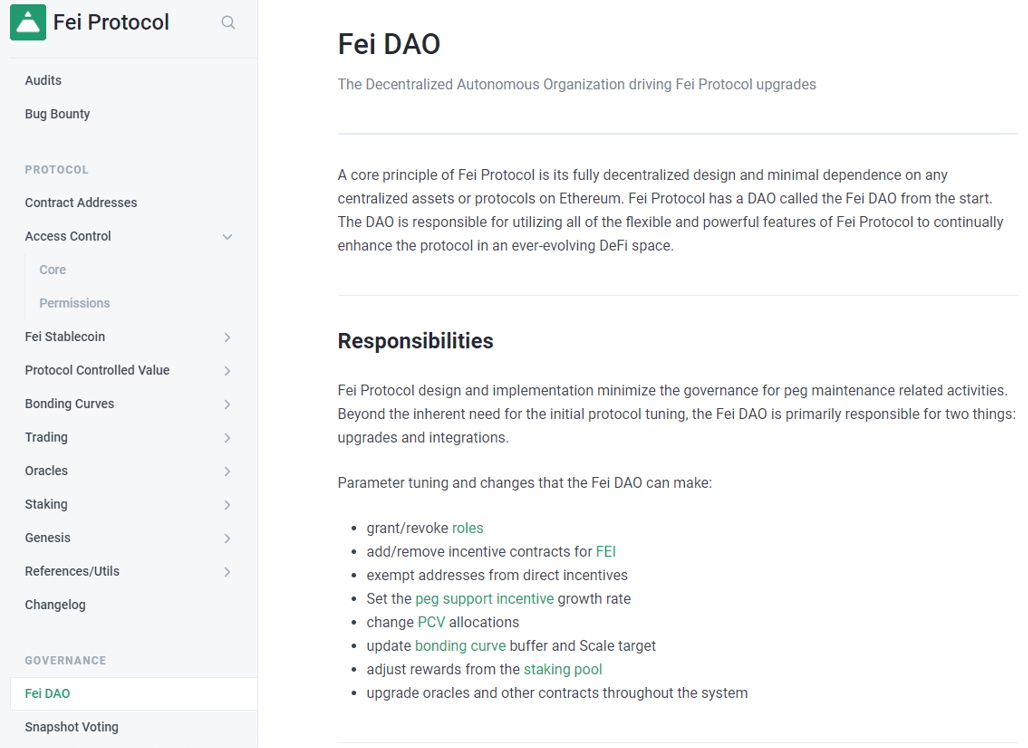 Fei Protocol

Audits
Bug Bounty

PROTOCOL
Contract Addresses
Access Control
Core
Permissions
Fei Stablecoin
Protocol Controlled Value
Bonding Curves
Trading
Oracles
Staking
Genesis
References/Utils
Changelog

GOVERNANCE
Fei DAO
Snapshot Voting

Fei DAO

The Decentralized Autonomous Organization driving Fei Protocol upgrades

A core principle of Fei Protocol is its fully decentralized design and minimal dependence on any centralized assets or protocols on Ethereum. Fei Protocol has a DAO called the Fei DAO from the start. The DAO is responsible for utilizing all of the flexible and powerful features of Fei Protocol to continually enhance the protocol in an ever-evolving DeFi space.

Responsibilities

Fei Protocol design and implementation minimize the governance for peg maintenance related activities. Beyond the inherent need for the initial protocol tuning, the Fei DAO is primarily responsible for two things: upgrades and integrations.

Parameter tuning and changes that the Fei DAO can make:

- grant/revoke roles
- add/remove incentive contracts for FEI
- exempt addresses from direct incentives
- Set the peg support incentive growth rate
- change PCV allocations
- update bonding curve buffer and Scale target
- adjust rewards from the staking pool
- upgrade oracles and other contracts throughout the system